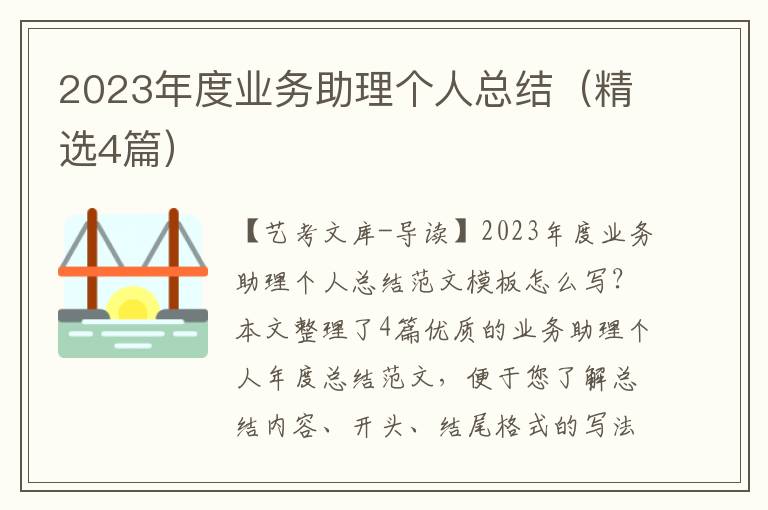 2023年度业务助理个人总结（精选4篇）

【艺考文库-导读】2023年度业务助理个人总结范文模板怎么写？本文整理了4篇优质的业务助理个人年度总结范文，便于您了解总结内容、开头、结尾格式的写法